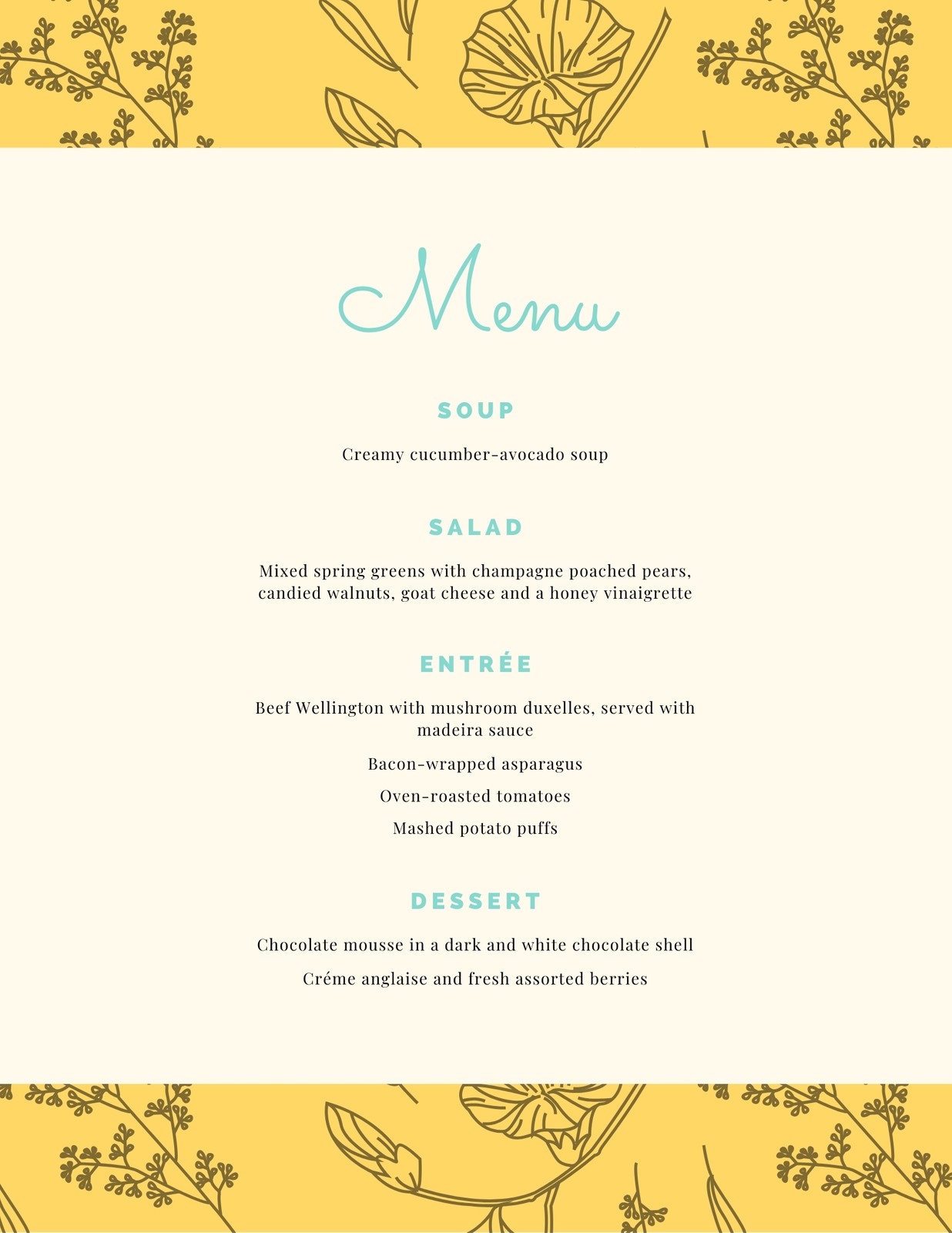 Menu

SOUP

Creamy cucumber-avocado soup

SALAD

Mixed spring greens with champagne poached pears, candied walnuts, goat cheese and a honey vinaigrette

ENTRÉE

Beef Wellington with mushroom duxelles, served with madeira sauce

Bacon-wrapped asparagus

Oven-roasted tomatoes

Mashed potato puffs

DESSERT

Chocolate mousse in a dark and white chocolate shell

Créme anglaise and fresh assorted berries